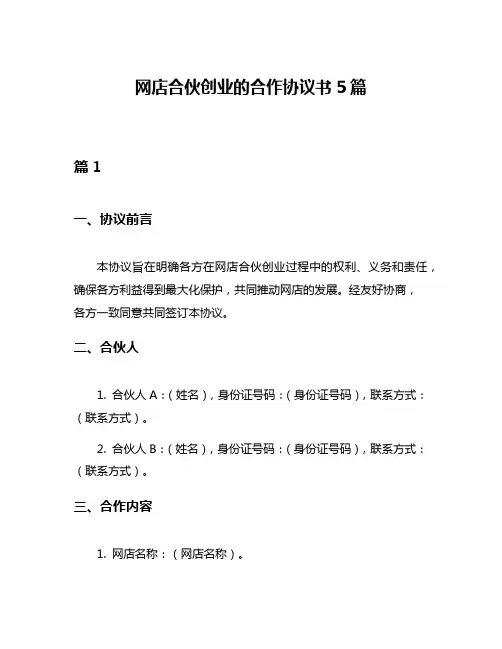 网店合伙创业的合作协议书 5 篇

篇 1

一、协议前言

本协议旨在明确各方在网店合伙创业过程中的权利、义务和责任，确保各方利益得到最大化保护，共同推动网店的发展。经友好协商，各方一致同意共同签订本协议。

二、合伙人

1. 合伙人 A：(姓名)，身份证号码：(身份证号码)，联系方式：(联系方式)。

2. 合伙人 B：(姓名)，身份证号码：(身份证号码)，联系方式：(联系方式)。

三、合作内容

1. 网店名称：(网店名称)。